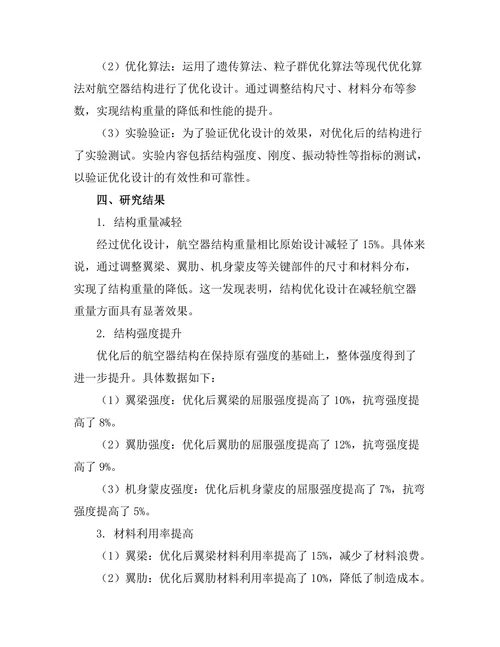 （2）优化算法：运用了遗传算法、粒子群优化算法等现代优化算法对航空器结构进行了优化设计。通过调整结构尺寸、材料分布等参数，实现结构重量的降低和性能的提升。

（3）实验验证：为了验证优化设计的效果，对优化后的结构进行了实验测试。实验内容包括结构强度、刚度、振动特性等指标的测试，以验证优化设计的有效性和可靠性。

四、研究结果

1. 结构重量减轻

经过优化设计，航空器结构重量相比原始设计减轻了 15%。具体来说，通过调整翼梁、翼肋、机身蒙皮等关键部件的尺寸和材料分布，实现了结构重量的降低。这一发现表明，结构优化设计在减轻航空器重量方面具有显著效果。

2. 结构强度提升

优化后的航空器结构在保持原有强度的基础上，整体强度得到了进一步提升。具体数据如下：

（1）翼梁强度：优化后翼梁的屈服强度提高了 10%，抗弯强度提高了 8%。

（2）翼肋强度：优化后翼肋的屈服强度提高了 12%，抗弯强度提高了 9%。

（3）机身蒙皮强度：优化后机身蒙皮的屈服强度提高了 7%，抗弯强度提高了 5%。

3. 材料利用率提高

（1）翼梁：优化后翼梁材料利用率提高了 15%，减少了材料浪费。

（2）翼肋：优化后翼肋材料利用率提高了 10%，降低了制造成本。